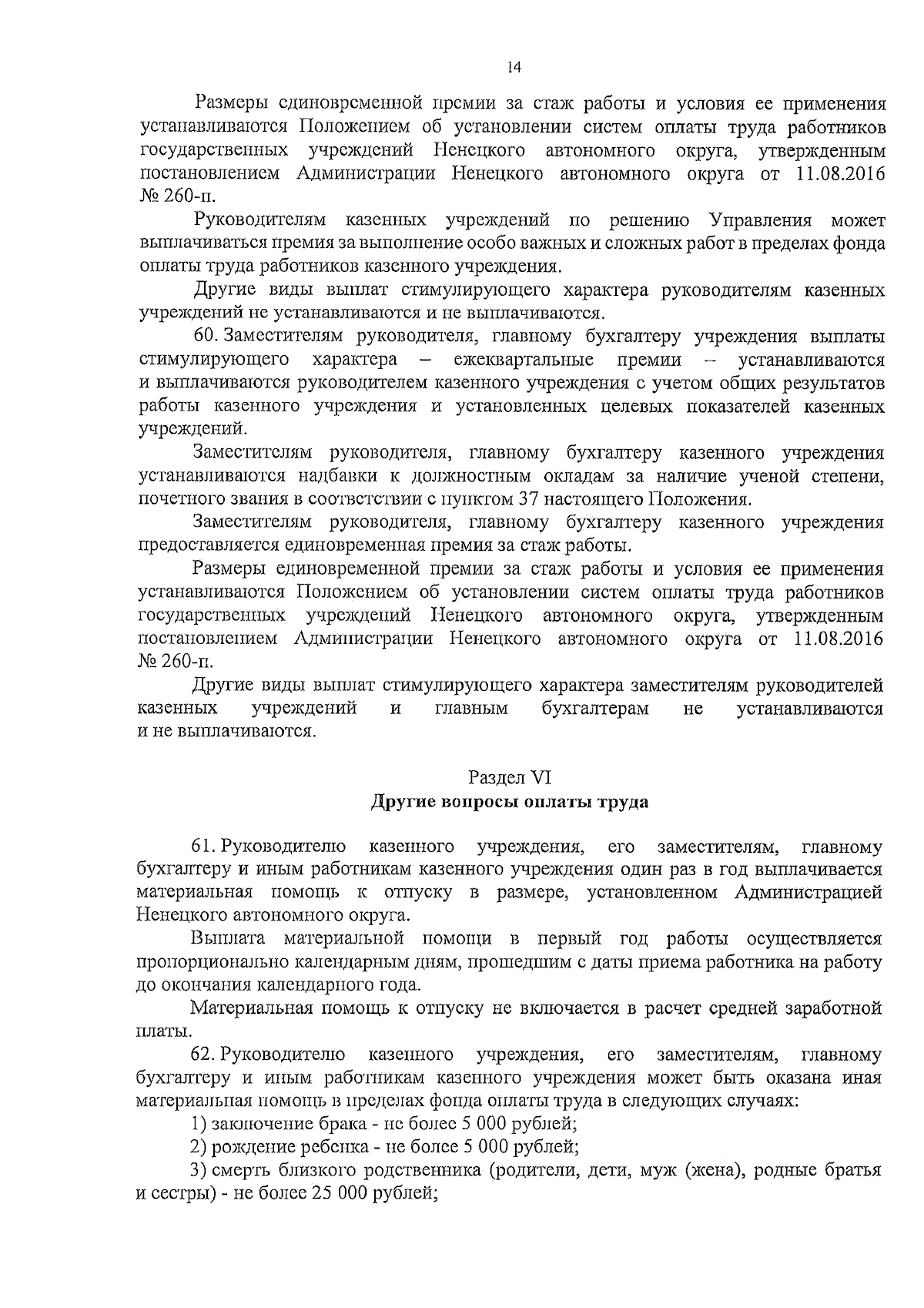 14

Размеры единовременной премии за стаж работы и условия ее применения устанавливаются Положением об установлении систем оплаты труда работников государственных учреждений Ненецкого автономного округа, утвержденным постановлением Администрации Ненецкого автономного округа от 11.08.2016 № 260-п.

Руководителям казенных учреждений по решению Управления может выплачиваться премия за выполнение особо важных и сложных работ в пределах фонда оплаты труда работников казенного учреждения.

Другие виды выплат стимулирующего характера руководителям казенных учреждений не устанавливаются и не выплачиваются.

60. Заместителям руководителя, главному бухгалтеру учреждения выплаты стимулирующего характера – ежеквартальные премии – устанавливаются и выплачиваются руководителем казенного учреждения с учетом общих результатов работы казенного учреждения и установленных целевых показателей казенных учреждений.

Заместителям руководителя, главному бухгалтеру казенного учреждения устанавливаются надбавки к должностным окладам за наличие ученой степени, почетного звания в соответствии с пунктом 37 настоящего Положения.

Заместителям руководителя, главному бухгалтеру казенного учреждения предоставляется единовременная премия за стаж работы.

Размеры единовременной премии за стаж работы и условия ее применения устанавливаются Положением об установлении систем оплаты труда работников государственных учреждений Ненецкого автономного округа, утвержденным постановлением Администрации Ненецкого автономного округа от 11.08.2016 № 260-п.

Другие виды выплат стимулирующего характера заместителям руководителей казенных учреждений и главным бухгалтерам не устанавливаются и не выплачиваются.

Раздел VI
Другие вопросы оплаты труда

61. Руководителю казенного учреждения, его заместителям, главному бухгалтеру и иным работникам казенного учреждения один раз в год выплачивается материальная помощь к отпуску в размере, установленном Администрацией Ненецкого автономного округа.

Выплата материальной помощи в первый год работы осуществляется пропорционально календарным дням, прошедшим с даты приема работника на работу до окончания календарного года.

Материальная помощь к отпуску не включается в расчет средней заработной платы.

62. Руководителю казенного учреждения, его заместителям, главному бухгалтеру и иным работникам казенного учреждения может быть оказана иная материальная помощь в пределах фонда оплаты труда в следующих случаях:

1) заключение брака - не более 5 000 рублей;

2) рождение ребенка - не более 5 000 рублей;

3) смерть близкого родственника (родители, дети, муж (жена), родные братья и сестры) - не более 25 000 рублей;